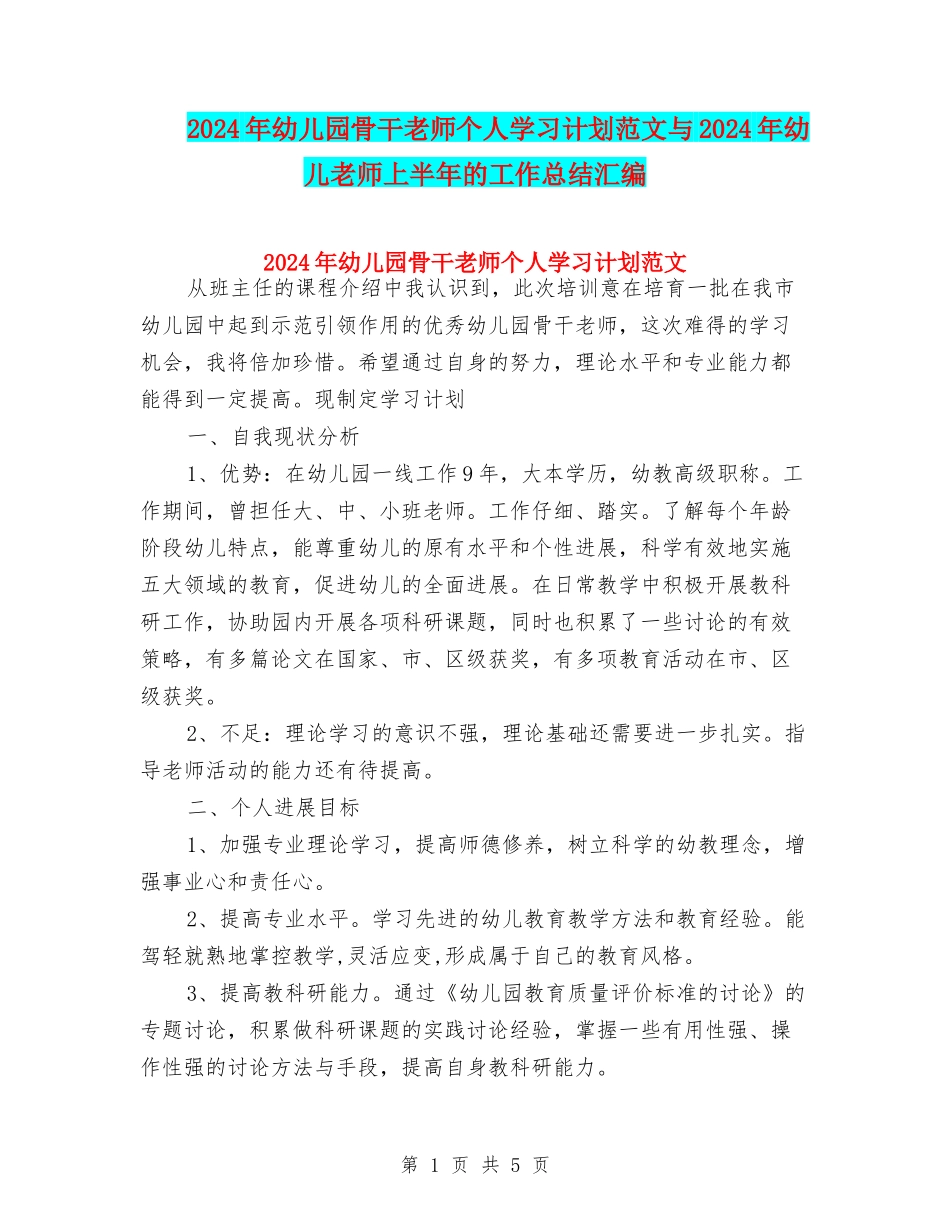 2024年幼儿园骨干老师个人学习计划范文与2024年幼儿老师上半年的工作总结汇编

2024年幼儿园骨干老师个人学习计划范文

从班主任的课程介绍中我认识到，此次培训意在培育一批在我市幼儿园中起到示范引领作用的优秀幼儿园骨干老师，这次难得的学习机会，我将倍加珍惜。希望通过自身的努力，理论水平和专业能力都能得到一定提高。现制定学习计划

一、自我现状分析

1、优势：在幼儿园一线工作9年，大本学历，幼教高级职称。工作期间，曾担任大、中、小班老师。工作仔细、踏实。了解每个年龄阶段幼儿特点，能尊重幼儿的原有水平和个性进展，科学有效地实施五大领域的教育，促进幼儿的全面进展。在日常教学中积极开展教科研工作，协助园内开展各项科研课题，同时也积累了一些讨论的有效策略，有多篇论文在国家、市、区级获奖，有多项教育活动在市、区级获奖。

2、不足：理论学习的意识不强，理论基础还需要进一步扎实。指导老师活动的能力还有待提高。

二、个人进展目标

1、加强专业理论学习，提高师德修养，树立科学的幼教理念，增强事业心和责任心。

2、提高专业水平。学习先进的幼儿教育教学方法和教育经验。能驾轻就熟地掌控教学,灵活应变,形成属于自己的教育风格。

3、提高教科研能力。通过《幼儿园教育质量评价标准的讨论》的专题讨论，积累做科研课题的实践讨论经验，掌握一些有用性强、操作性强的讨论方法与手段，提高自身教科研能力。

第 1 页 共 5 页